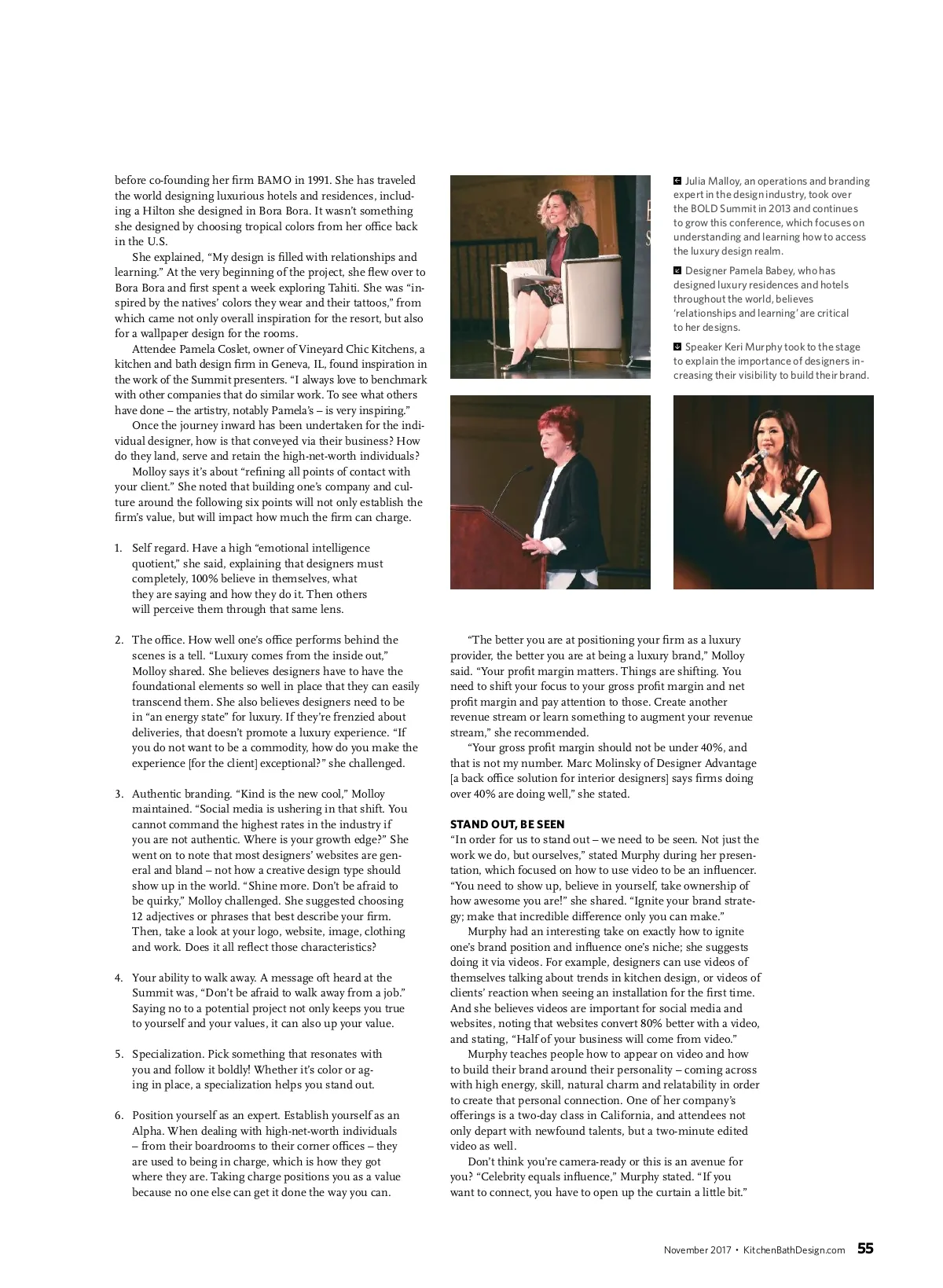 before co-founding her firm BAMO in 1991. She has traveled the world designing luxurious hotels and residences, including a Hilton she designed in Bora Bora. It wasn't something she designed by choosing tropical colors from her office back in the U.S.

She explained, "My design is filled with relationships and learning." At the very beginning of the project, she flew over to Bora Bora and first spent a week exploring Tahiti. She was "inspired by the natives' colors they wear and their tattoos," from which came not only overall inspiration for the resort, but also for a wallpaper design for the rooms.

Attendee Pamela Coslet, owner of Vineyard Chic Kitchens, a kitchen and bath design firm in Geneva, IL, found inspiration in the work of the Summit presenters. "I always love to benchmark with other companies that do similar work. To see what others have done – the artistry, notably Pamela's – is very inspiring."

Once the journey inward has been undertaken for the individual designer, how is that conveyed via their business? How do they land, serve and retain the high-net-worth individuals?

Molloy says it's about "refining all points of contact with your client." She noted that building one's company and culture around the following six points will not only establish the firm's value, but will impact how much the firm can charge.

1. Self regard. Have a high "emotional intelligence quotient," she said, explaining that designers must completely, 100% believe in themselves, what they are saying and how they do it. Then others will perceive them through that same lens.

2. The office. How well one's office performs behind the scenes is a tell. "Luxury comes from the inside out," Molloy shared. She believes designers have to have the foundational elements so well in place that they can easily transcend them. She also believes designers need to be in "an energy state" for luxury. If they're frenzied about deliveries, that doesn't promote a luxury experience. "If you do not want to be a commodity, how do you make the experience [for the client] exceptional?" she challenged.

3. Authentic branding. "Kind is the new cool," Molloy maintained. "Social media is ushering in that shift. You cannot command the highest rates in the industry if you are not authentic. Where is your growth edge?" She went on to note that most designers' websites are general and bland – not how a creative design type should show up in the world. "Shine more. Don't be afraid to be quirky," Molloy challenged. She suggested choosing 12 adjectives or phrases that best describe your firm. Then, take a look at your logo, website, image, clothing and work. Does it all reflect those characteristics?

4. Your ability to walk away. A message oft heard at the Summit was, "Don't be afraid to walk away from a job." Saying no to a potential project not only keeps you true to yourself and your values, it can also up your value.

5. Specialization. Pick something that resonates with you and follow it boldly! Whether it's color or aging in place, a specialization helps you stand out.

6. Position yourself as an expert. Establish yourself as an Alpha. When dealing with high-net-worth individuals – from their boardrooms to their corner offices – they are used to being in charge, which is how they got where they are. Taking charge positions you as a value because no one else can get it done the way you can.

Julia Malloy, an operations and branding expert in the design industry, took over the BOLD Summit in 2013 and continues to grow this conference, which focuses on understanding and learning how to access the luxury design realm.

Designer Pamela Babey, who has designed luxury residences and hotels throughout the world, believes 'relationships and learning' are critical to her designs.

Speaker Keri Murphy took to the stage to explain the importance of designers increasing their visibility to build their brand.

"The better you are at positioning your firm as a luxury provider, the better you are at being a luxury brand," Molloy said. "Your profit margin matters. Things are shifting. You need to shift your focus to your gross profit margin and net profit margin and pay attention to those. Create another revenue stream or learn something to augment your revenue stream," she recommended.

"Your gross profit margin should not be under 40%, and that is not my number. Marc Molinsky of Designer Advantage [a back office solution for interior designers] says firms doing over 40% are doing well," she stated.

STAND OUT, BE SEEN
"In order for us to stand out – we need to be seen. Not just the work we do, but ourselves," stated Murphy during her presentation, which focused on how to use video to be an influencer. "You need to show up, believe in yourself, take ownership of how awesome you are!" she shared. "Ignite your brand strategy; make that incredible difference only you can make."

Murphy had an interesting take on exactly how to ignite one's brand position and influence one's niche; she suggests doing it via videos. For example, designers can use videos of themselves talking about trends in kitchen design, or videos of clients' reaction when seeing an installation for the first time. And she believes videos are important for social media and websites, noting that websites convert 80% better with a video, and stating, "Half of your business will come from video."

Murphy teaches people how to appear on video and how to build their brand around their personality – coming across with high energy, skill, natural charm and relatability in order to create that personal connection. One of her company's offerings is a two-day class in California, and attendees not only depart with newfound talents, but a two-minute edited video as well.

Don't think you're camera-ready or this is an avenue for you? "Celebrity equals influence," Murphy stated. "If you want to connect, you have to open up the curtain a little bit."

November 2017 • KitchenBathDesign.com 55